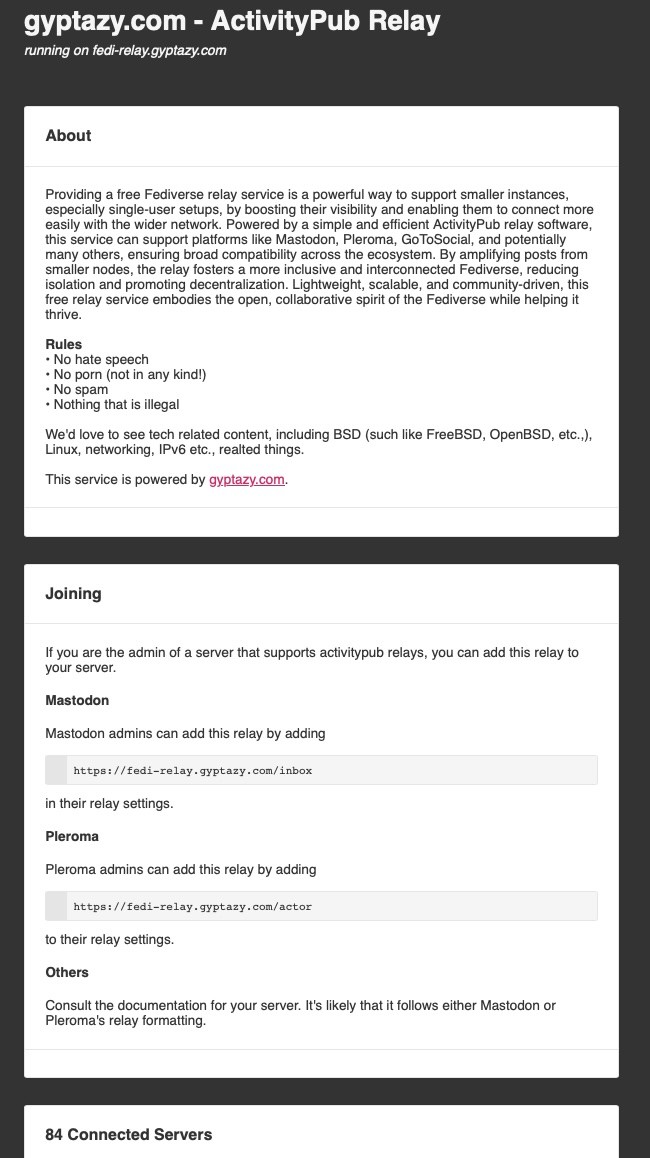 gyptazy.com - ActivityPub Relay

running on fedi-relay.gyptazy.com

About

Providing a free Fediverse relay service is a powerful way to support smaller instances, especially single-user setups, by boosting their visibility and enabling them to connect more easily with the wider network. Powered by a simple and efficient ActivityPub relay software, this service can support platforms like Mastodon, Pleroma, GoToSocial, and potentially many others, ensuring broad compatibility across the ecosystem. By amplifying posts from smaller nodes, the relay fosters a more inclusive and interconnected Fediverse, reducing isolation and promoting decentralization. Lightweight, scalable, and community-driven, this free relay service embodies the open, collaborative spirit of the Fediverse while helping it thrive.

Rules
• No hate speech
• No porn (not in any kind!)
• No spam
• Nothing that is illegal

We'd love to see tech related content, including BSD (such like FreeBSD, OpenBSD, etc.,), Linux, networking, IPv6 etc., realted things.

This service is powered by gyptazy.com.

Joining

If you are the admin of a server that supports activitypub relays, you can add this relay to your server.

Mastodon

Mastodon admins can add this relay by adding

https://fedi-relay.gyptazy.com/inbox

in their relay settings.

Pleroma

Pleroma admins can add this relay by adding

https://fedi-relay.gyptazy.com/actor

to their relay settings.

Others

Consult the documentation for your server. It's likely that it follows either Mastodon or Pleroma's relay formatting.

84 Connected Servers